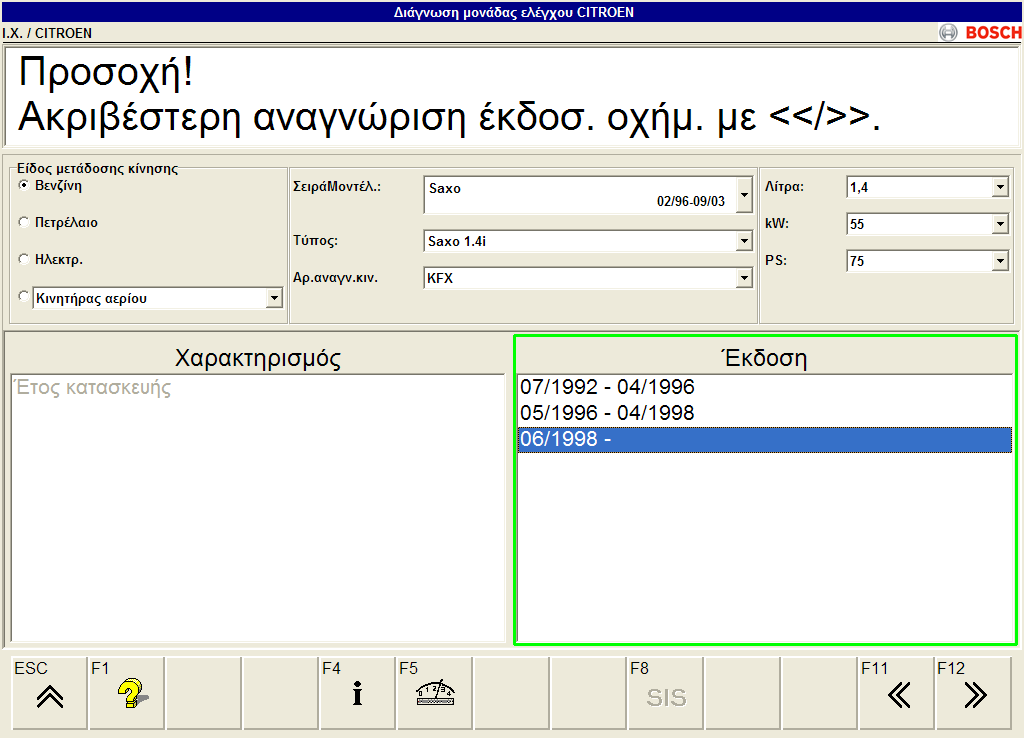 Διάγνωση μονάδας ελέγχου CITROEN

I.X. / CITROEN

BOSCH

Προσοχή!
Ακριβέστερη αναγνώριση έκδοσ. οχήμ. με <</>>.

Είδος μετάδοσης κίνησης
Βενζίνη
Πετρέλαιο
Ηλεκτρ.
Κινητήρας αερίου

ΣειράΜοντέλ.: Saxo 02/96-09/03
Τύπος: Saxo 1.4i
Αρ.αναγν.κιν. KFX

Λίτρα: 1,4
kW: 55
PS: 75

Χαρακτηρισμός
Έτος κατασκευής

Έκδοση
07/1992 - 04/1996
05/1996 - 04/1998
06/1998 -

ESC
F1
F4
F5
F8
SIS
F11
F12